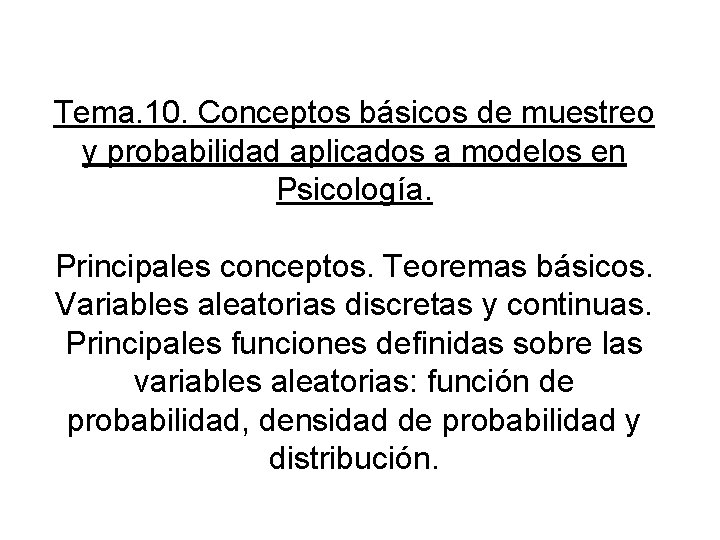 Tema.10. Conceptos básicos de muestreo y probabilidad aplicados a modelos en Psicología.

Principales conceptos. Teoremas básicos. Variables aleatorias discretas y continuas. Principales funciones definidas sobre las variables aleatorias: función de probabilidad, densidad de probabilidad y distribución.